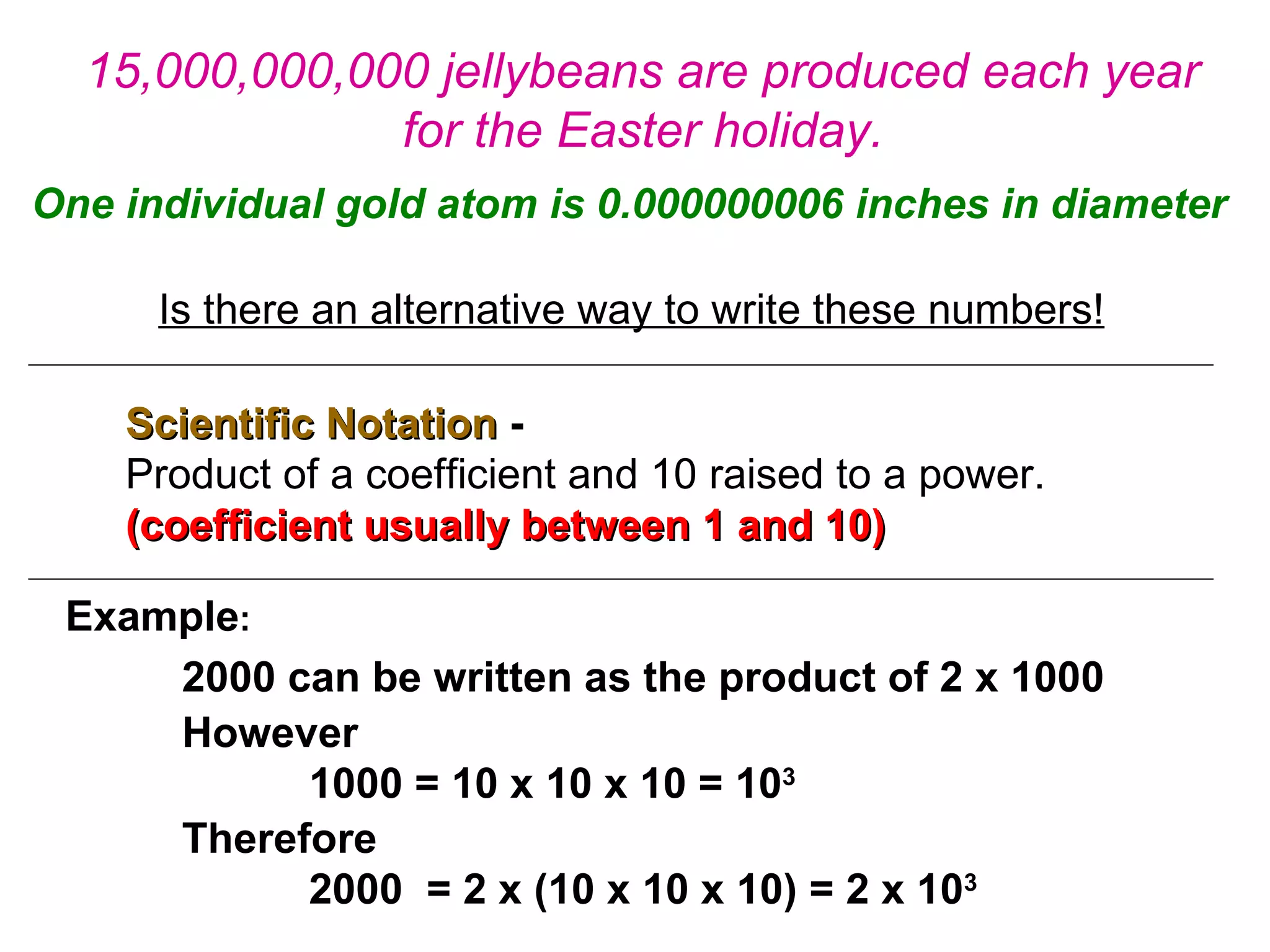 15,000,000,000 jellybeans are produced each year for the Easter holiday.

One individual gold atom is 0.000000006 inches in diameter

Is there an alternative way to write these numbers!

Scientific Notation -
Product of a coefficient and 10 raised to a power.
(coefficient usually between 1 and 10)

Example:

2000 can be written as the product of 2 x 1000

However

$1000 = 10 \times 10 \times 10 = 10^3$

Therefore

$2000 = 2 \times (10 \times 10 \times 10) = 2 \times 10^3$